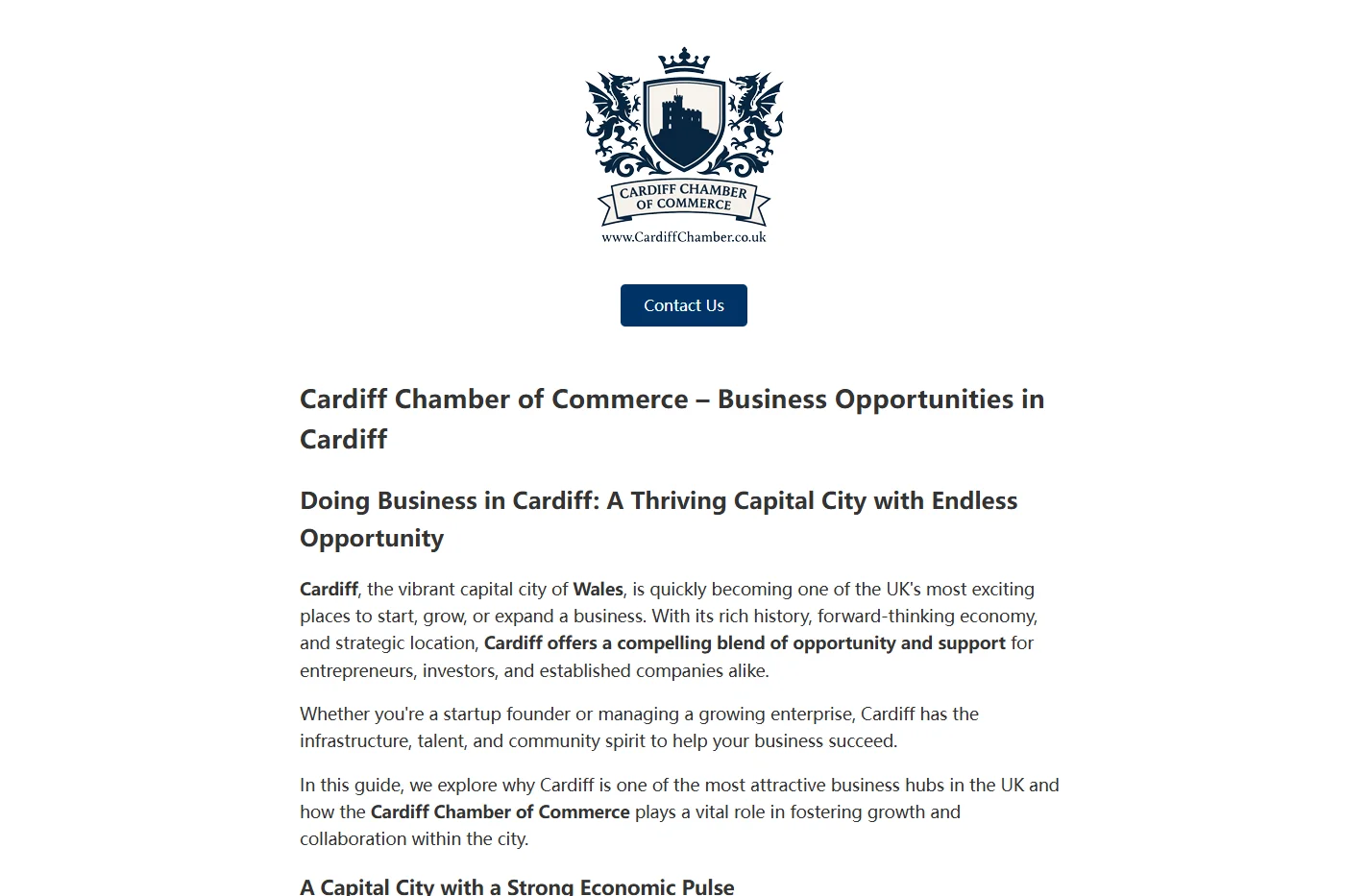 CARDIFF CHAMBER OF COMMERCE
www.CardiffChamber.co.uk

Contact Us

Cardiff Chamber of Commerce – Business Opportunities in Cardiff

Doing Business in Cardiff: A Thriving Capital City with Endless Opportunity

Cardiff, the vibrant capital city of Wales, is quickly becoming one of the UK's most exciting places to start, grow, or expand a business. With its rich history, forward-thinking economy, and strategic location, Cardiff offers a compelling blend of opportunity and support for entrepreneurs, investors, and established companies alike.

Whether you're a startup founder or managing a growing enterprise, Cardiff has the infrastructure, talent, and community spirit to help your business succeed.

In this guide, we explore why Cardiff is one of the most attractive business hubs in the UK and how the Cardiff Chamber of Commerce plays a vital role in fostering growth and collaboration within the city.

A Capital City with a Strong Economic Pulse